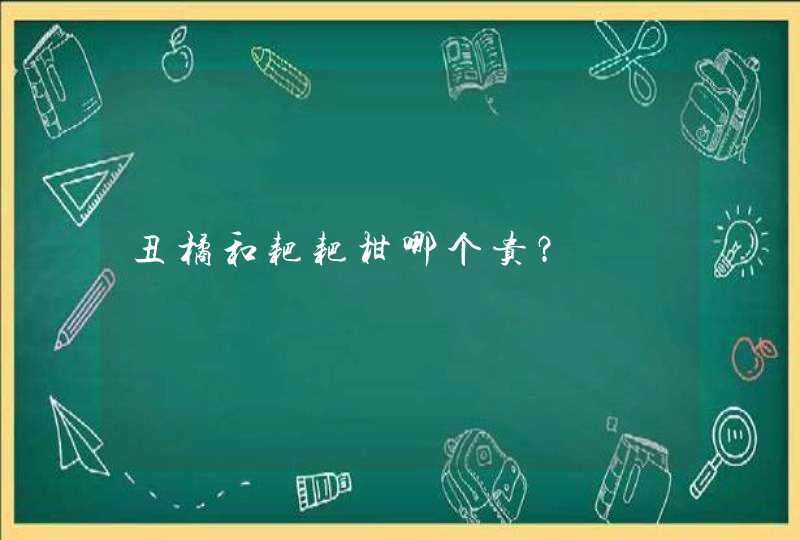 丑橘和耙耙柑哪个贵？